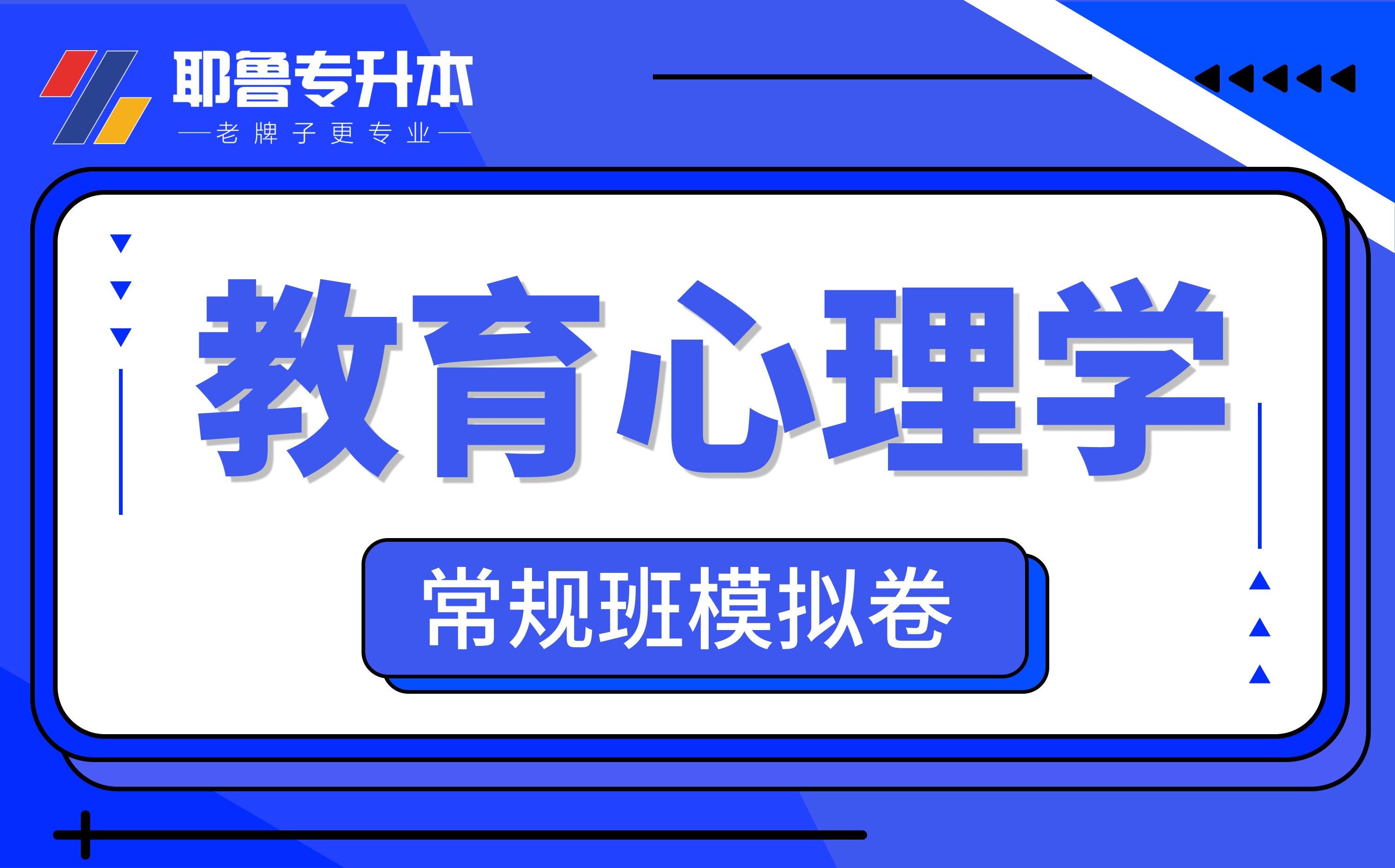 耶鲁专升本
—老牌子更专业—

教育心理学

常规班模拟卷